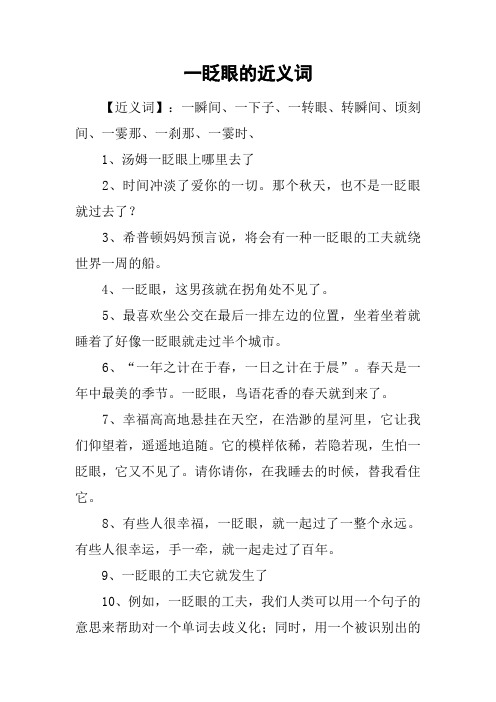 一眨眼的近义词

【近义词】：一瞬间、一下子、一转眼、转瞬间、顷刻间、一霎那、一刹那、一霎时、

1、汤姆一眨眼上哪里去了

2、时间冲淡了爱你的一切。那个秋天，也不是一眨眼就过去了？

3、希普顿妈妈预言说，将会有一种一眨眼的工夫就绕世界一周的船。

4、一眨眼，这男孩就在拐角处不见了。

5、最喜欢坐公交在最后一排左边的位置，坐着坐着就睡着了好像一眨眼就走过半个城市。

6、“一年之计在于春，一日之计在于晨”。春天是一年中最美的季节。一眨眼，鸟语花香的春天就到来了。

7、幸福高高地悬挂在天空，在浩渺的星河里，它让我们仰望着，遥遥地追随。它的模样依稀，若隐若现，生怕一眨眼，它又不见了。请你请你，在我睡去的时候，替我看住它。

8、有些人很幸福，一眨眼，就一起过了一整个永远。有些人很幸运，手一牵，就一起走过了百年。

9、一眨眼的工夫它就发生了

10、例如，一眨眼的工夫，我们人类可以用一个句子的意思来帮助对一个单词去歧义化；同时，用一个被识别出的